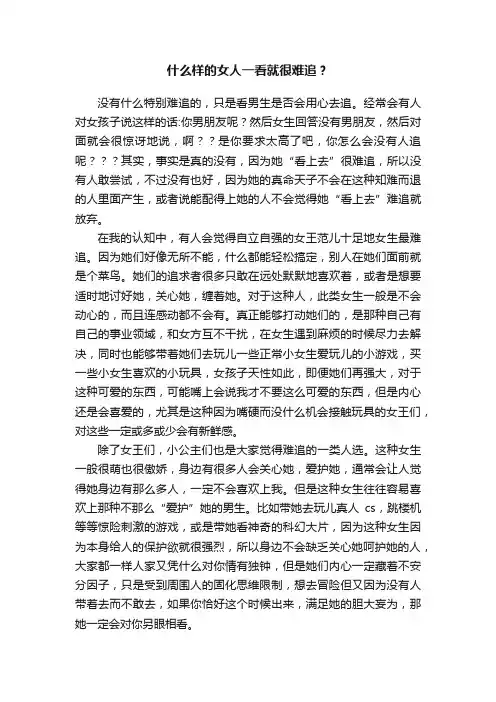 什么样的女人一看就很难追？

没有什么特别难追的，只是看男生是否会用心去追。经常会有人对女孩子说这样的话:你男朋友呢？然后女生回答没有男朋友，然后对面就会很惊讶地说，啊？？是你要求太高了吧，你怎么会没有人追呢？？？其实，事实是真的没有，因为她“看上去”很难追，所以没有人敢尝试，不过没有也好，因为她的真命天子不会在这种知难而退的人里面产生，或者说能配得上她的人不会觉得她“看上去”难追就放弃。

在我的认知中，有人会觉得自立自强的女王范儿十足地女生最难追。因为她们好像无所不能，什么都能轻松搞定，别人在她们面前就是个菜鸟。她们的追求者很多只敢在远处默默地喜欢着，或者是想要适时地讨好她，关心她，缠着她。对于这种人，此类女生一般是不会动心的，而且连感动都不会有。真正能够打动她们的，是那种自己有自己的事业领域，和女方互不干扰，在女生遇到麻烦的时候尽力去解决，同时也能够带着她们去玩儿一些正常小女生爱玩儿的小游戏，买一些小女生喜欢的小玩具，女孩子天性如此，即便她们再强大，对于这种可爱的东西，可能嘴上会说我才不要这么可爱的东西，但是内心还是会喜爱的，尤其是这种因为嘴硬而没什么机会接触玩具的女王们，对这些一定或多或少会有新鲜感。

除了女王们，小公主们也是大家觉得难追的一类人选。这种女生一般很萌也很傲娇，身边有很多人会关心她，爱护她，通常会让人觉得她身边有那么多人，一定不会喜欢上我。但是这种女生往往容易喜欢上那种不那么“爱护”她的男生。比如带她去玩儿真人 cs，跳楼机等等惊险刺激的游戏，或是带她看神奇的科幻大片，因为这种女生因为本身给人的保护欲就很强烈，所以身边不会缺乏关心她呵护她的人，大家都一样人家又凭什么对你情有独钟，但是她们内心一定藏着不安分因子，只是受到周围人的固化思维限制，想去冒险但又因为没有人带着去而不敢去，如果你恰好这个时候出来，满足她的胆大妄为，那她一定会对你另眼相看。